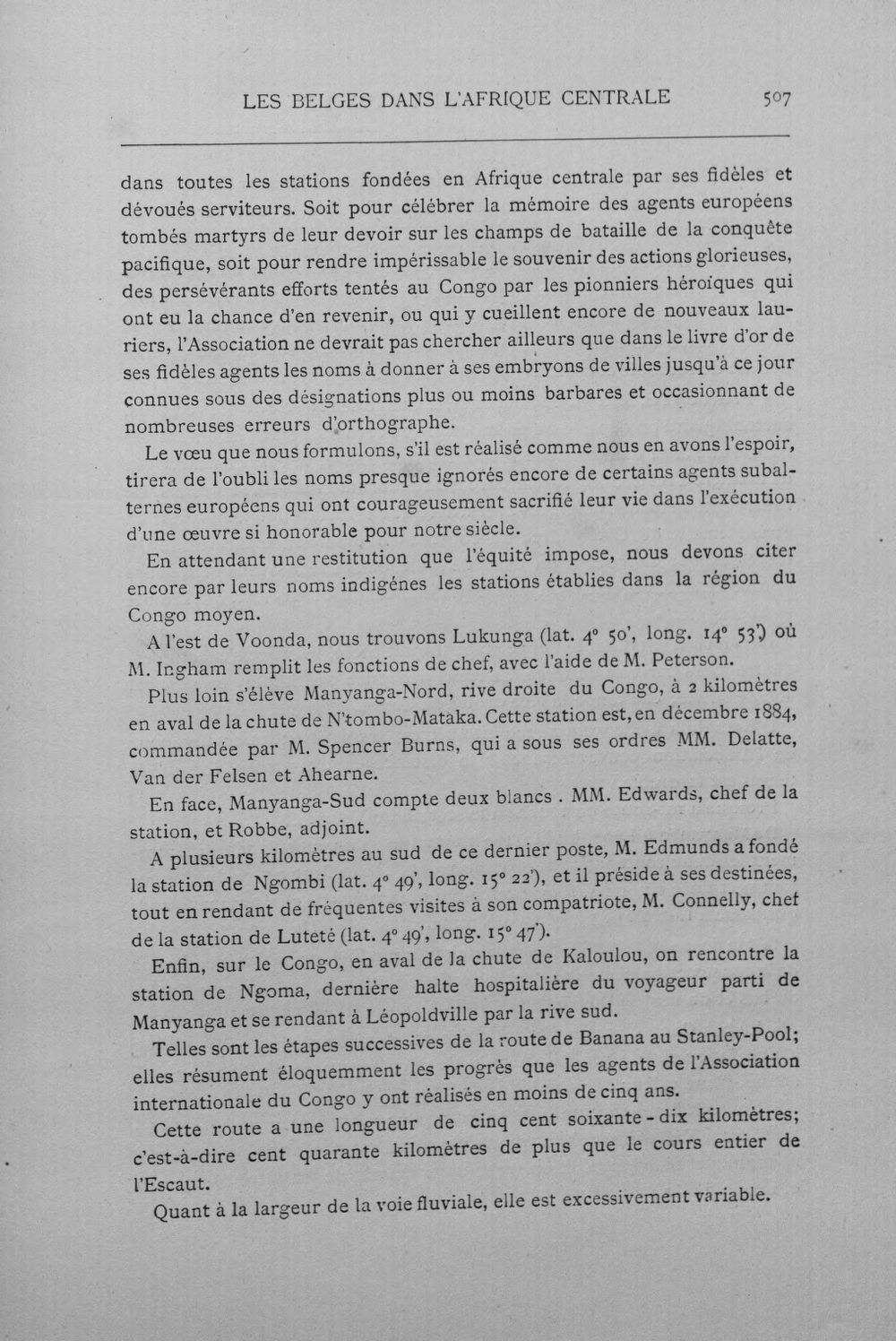 LES BELGES DANS L'AFRIQUE CENTRALE 507

dans toutes les stations fondées en Afrique centrale par ses fidèles et dévoués serviteurs. Soit pour célébrer la mémoire des agents européens tombés martyrs de leur devoir sur les champs de bataille de la conquête pacifique, soit pour rendre impérissable le souvenir des actions glorieuses, des persévérants efforts tentés au Congo par les pionniers héroïques qui ont eu la chance d'en revenir, ou qui y cueillent encore de nouveaux lauriers, l'Association ne devrait pas chercher ailleurs que dans le livre d'or de ses fidèles agents les noms à donner à ses embryons de villes jusqu'à ce jour connues sous des désignations plus ou moins barbares et occasionnant de nombreuses erreurs d'orthographe.

Le vœu que nous formulons, s'il est réalisé comme nous en avons l'espoir, tirera de l'oubli les noms presque ignorés encore de certains agents subalternes européens qui ont courageusement sacrifié leur vie dans l'exécution d'une œuvre si honorable pour notre siècle.

En attendant une restitution que l'équité impose, nous devons citer encore par leurs noms indigénes les stations établies dans la région du Congo moyen.

A l'est de Voonda, nous trouvons Lukunga (lat. 4° 50', long. 14° 53') où M. Ingham remplit les fonctions de chef, avec l'aide de M. Peterson.

Plus loin s'élève Manyanga-Nord, rive droite du Congo, à 2 kilomètres en aval de la chute de N'tombo-Mataka. Cette station est, en décembre 1884, commandée par M. Spencer Burns, qui a sous ses ordres MM. Delatte, Van der Felsen et Ahearne.

En face, Manyanga-Sud compte deux blancs . MM. Edwards, chef de la station, et Robbe, adjoint.

A plusieurs kilomètres au sud de ce dernier poste, M. Edmunds a fondé la station de Ngombi (lat. 4° 49', long. 15° 22'), et il préside à ses destinées, tout en rendant de fréquentes visites à son compatriote, M. Connelly, chef de la station de Luteté (lat. 4° 49', long. 15° 47').

Enfin, sur le Congo, en aval de la chute de Kaloulou, on rencontre la station de Ngoma, dernière halte hospitalière du voyageur parti de Manyanga et se rendant à Léopoldville par la rive sud.

Telles sont les étapes successives de la route de Banana au Stanley-Pool; elles résument éloquemment les progrès que les agents de l'Association internationale du Congo y ont réalisés en moins de cinq ans.

Cette route a une longueur de cinq cent soixante - dix kilomètres; c'est-à-dire cent quarante kilomètres de plus que le cours entier de l'Escaut.

Quant à la largeur de la voie fluviale, elle est excessivement variable.